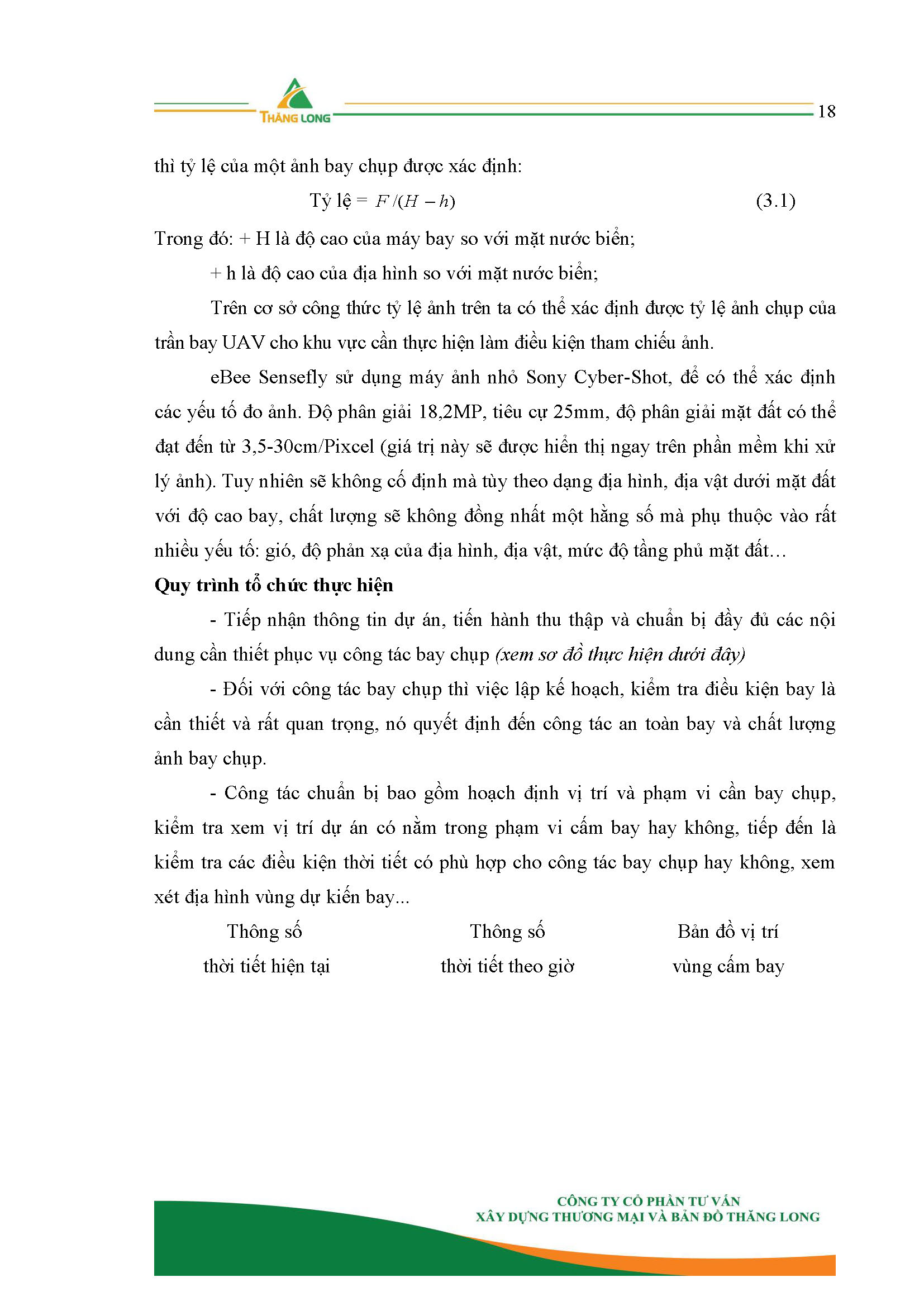 THĂNG LONG

18

thì tỷ lệ của một ảnh bay chụp được xác định:

Tỷ lệ = $F/(H-h)$ (3.1)

Trong đó: + H là độ cao của máy bay so với mặt nước biển;

+ h là độ cao của địa hình so với mặt nước biển;

Trên cơ sở công thức tỷ lệ ảnh trên ta có thể xác định được tỷ lệ ảnh chụp của trần bay UAV cho khu vực cần thực hiện làm điều kiện tham chiếu ảnh.

eBee Sensefly sử dụng máy ảnh nhỏ Sony Cyber-Shot, để có thể xác định các yếu tố đo ảnh. Độ phân giải 18,2MP, tiêu cự 25mm, độ phân giải mặt đất có thể đạt đến từ 3,5-30cm/Pixcel (giá trị này sẽ được hiển thị ngay trên phần mềm khi xử lý ảnh). Tuy nhiên sẽ không cố định mà tùy theo dạng địa hình, địa vật dưới mặt đất với độ cao bay, chất lượng sẽ không đồng nhất một hằng số mà phụ thuộc vào rất nhiều yếu tố: gió, độ phản xạ của địa hình, địa vật, mức độ tầng phủ mặt đất…

Quy trình tổ chức thực hiện

- Tiếp nhận thông tin dự án, tiến hành thu thập và chuẩn bị đầy đủ các nội dung cần thiết phục vụ công tác bay chụp (xem sơ đồ thực hiện dưới đây)

- Đối với công tác bay chụp thì việc lập kế hoạch, kiểm tra điều kiện bay là cần thiết và rất quan trọng, nó quyết định đến công tác an toàn bay và chất lượng ảnh bay chụp.

- Công tác chuẩn bị bao gồm hoạch định vị trí và phạm vi cần bay chụp, kiểm tra xem vị trí dự án có nằm trong phạm vi cấm bay hay không, tiếp đến là kiểm tra các điều kiện thời tiết có phù hợp cho công tác bay chụp hay không, xem xét địa hình vùng dự kiến bay...

Thông số thời tiết hiện tại

Thông số thời tiết theo giờ

Bản đồ vị trí vùng cấm bay

CÔNG TY CỔ PHẦN TƯ VẤN
XÂY DỰNG THƯƠNG MẠI VÀ BẢN ĐỒ THĂNG LONG